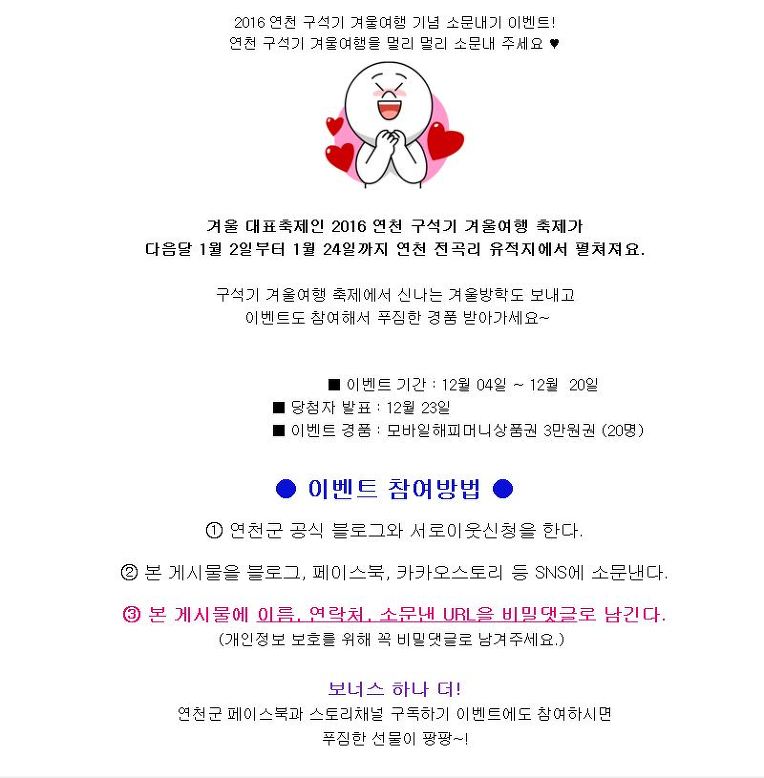 2016 연천 구석기 겨울여행 기념 소문내기 이벤트!
연천 구석기 겨울여행을 멀리 멀리 소문내 주세요 ♥

겨울 대표축제인 2016 연천 구석기 겨울여행 축제가
다음달 1월 2일부터 1월 24일까지 연천 전곡리 유적지에서 펼쳐져요.

구석기 겨울여행 축제에서 신나는 겨울방학도 보내고
이벤트도 참여해서 푸짐한 경품 받아가세요~

■ 이벤트 기간 : 12월 04일 ~ 12월 20일
■ 당첨자 발표 : 12월 23일
■ 이벤트 경품 : 모바일해피머니상품권 3만원권 (20명)

● 이벤트 참여방법 ●

① 연천군 공식 블로그와 서로이웃신청을 한다.

② 본 게시물을 블로그, 페이스북, 카카오스토리 등 SNS에 소문낸다.

③ 본 게시물에 이름, 연락처, 소문낸 URL을 비밀댓글로 남긴다.
(개인정보 보호를 위해 꼭 비밀댓글로 남겨주세요.)

보너스 하나 더!
연천군 페이스북과 스토리채널 구독하기 이벤트에도 참여하시면
푸짐한 선물이 팡팡~!